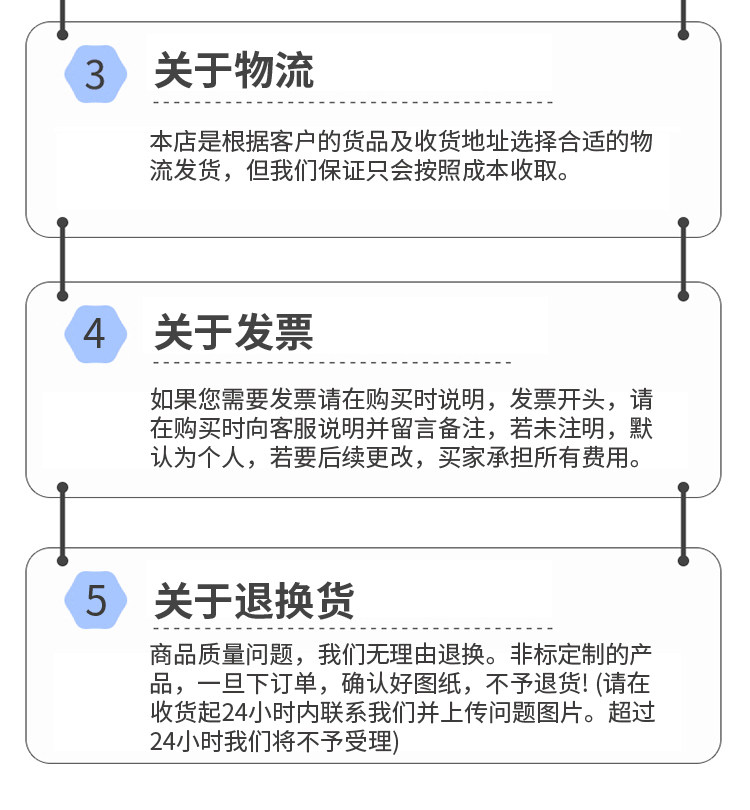 3

关于物流

本店是根据客户的货品及收货地址选择合适的物流发货，但我们保证只会按照成本收取。

4

关于发票

如果您需要发票请在购买时说明，发票开头，请在购买时向客服说明并留言备注，若未注明，默认为个人，若要后续更改，买家承担所有费用。

5

关于退换货

商品质量问题，我们无理由退换。非标定制的产品，一旦下订单，确认好图纸，不予退货!(请在收货起24小时内联系我们并上传问题图片。超过24小时我们将不予受理)